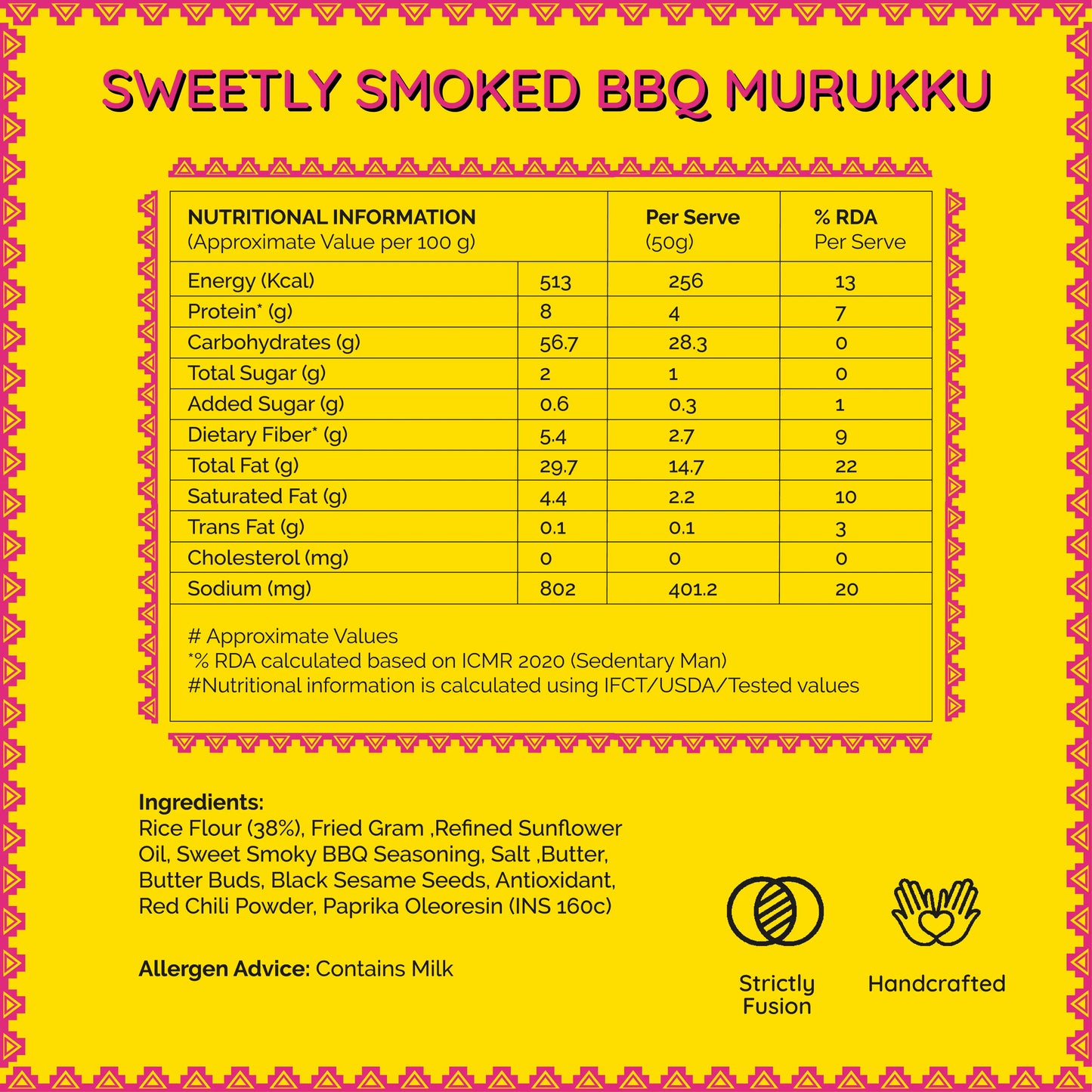 SWEETLY SMOKED BBQ MURUKKU

| NUTRITIONAL INFORMATION (Approximate Value per 100 g) | | Per Serve (50g) | % RDA Per Serve |
|---|---|---|---|
| Energy (Kcal) | 513 | 256 | 13 |
| Protein* (g) | 8 | 4 | 7 |
| Carbohydrates (g) | 56.7 | 28.3 | 0 |
| Total Sugar (g) | 2 | 1 | 0 |
| Added Sugar (g) | 0.6 | 0.3 | 1 |
| Dietary Fiber* (g) | 5.4 | 2.7 | 9 |
| Total Fat (g) | 29.7 | 14.7 | 22 |
| Saturated Fat (g) | 4.4 | 2.2 | 10 |
| Trans Fat (g) | 0.1 | 0.1 | 3 |
| Cholesterol (mg) | 0 | 0 | 0 |
| Sodium (mg) | 802 | 401.2 | 20 |

# Approximate Values
*% RDA calculated based on ICMR 2020 (Sedentary Man)
#Nutritional information is calculated using IFCT/USDA/Tested values

Ingredients:
Rice Flour (38%), Fried Gram ,Refined Sunflower Oil, Sweet Smoky BBQ Seasoning, Salt ,Butter, Butter Buds, Black Sesame Seeds, Antioxidant, Red Chili Powder, Paprika Oleoresin (INS 160c)

Allergen Advice: Contains Milk

Strictly Fusion

Handcrafted